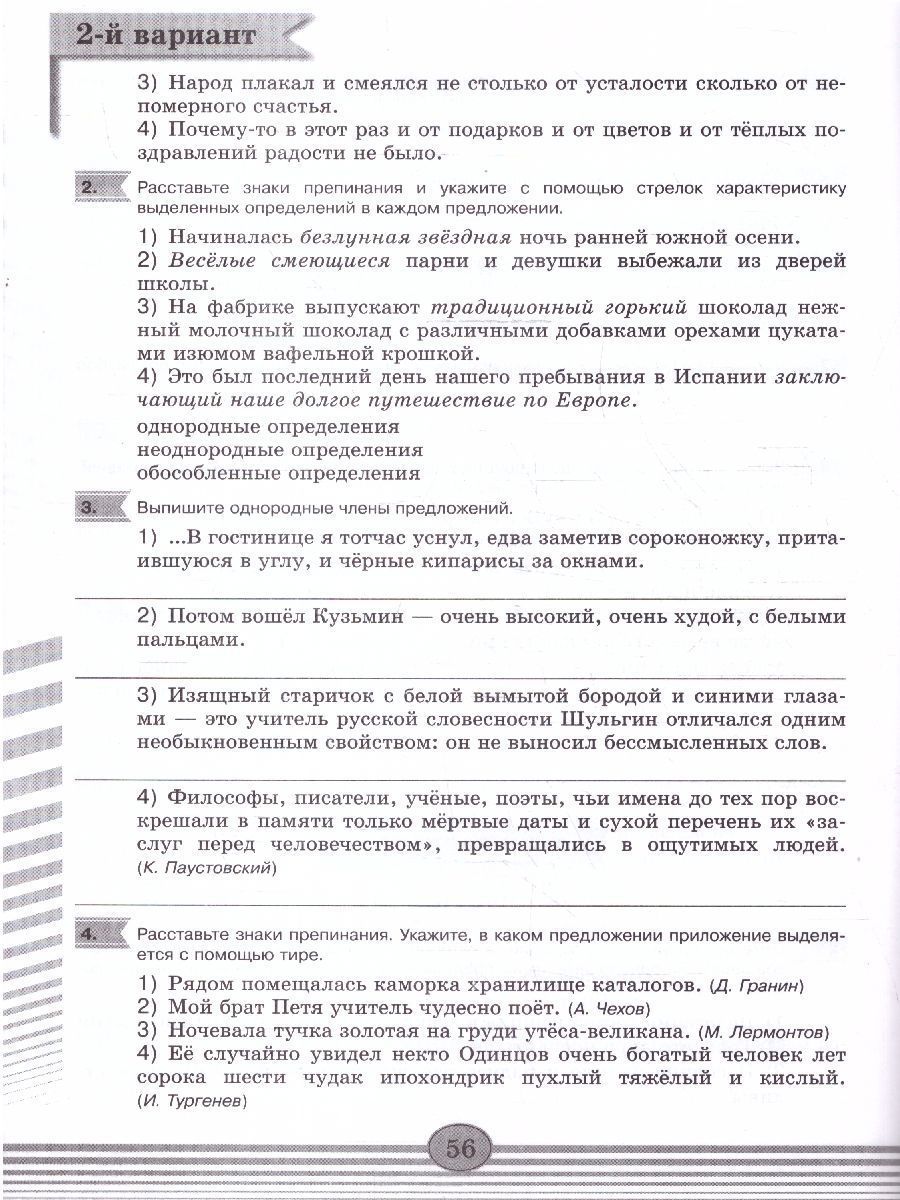 2-й вариант

3) Народ плакал и смеялся не столько от усталости сколько от непомерного счастья.
4) Почему-то в этот раз и от подарков и от цветов и от тёплых поздравлений радости не было.

2. Расставьте знаки препинания и укажите с помощью стрелок характеристику выделенных определений в каждом предложении.

1) Начиналась безлунная звёздная ночь ранней южной осени.
2) Весёлые смеющиеся парни и девушки выбежали из дверей школы.
3) На фабрике выпускают традиционный горький шоколад нежный молочный шоколад с различными добавками орехами цукатами изюмом вафельной крошкой.
4) Это был последний день нашего пребывания в Испании заключающий наше долгое путешествие по Европе.

однородные определения
неоднородные определения
обособленные определения

3. Выпишите однородные члены предложений.

1) ...В гостинице я тотчас уснул, едва заметив сороконожку, притаившуюся в углу, и чёрные кипарисы за окнами.

2) Потом вошёл Кузьмин — очень высокий, очень худой, с белыми пальцами.

3) Изящный старичок с белой вымытой бородой и синими глазами — это учитель русской словесности Шульгин отличался одним необыкновенным свойством: он не выносил бессмысленных слов.

4) Философы, писатели, учёные, поэты, чьи имена до тех пор воскрешали в памяти только мёртвые даты и сухой перечень их «заслуг перед человечеством», превращались в ощутимых людей. (К. Паустовский)

4. Расставьте знаки препинания. Укажите, в каком предложении приложение выделяется с помощью тире.

1) Рядом помещалась каморка хранилище каталогов. (Д. Гранин)
2) Мой брат Петя учитель чудесно поёт. (А. Чехов)
3) Ночевала тучка золотая на груди утёса-великана. (М. Лермонтов)
4) Её случайно увидел некто Одинцов очень богатый человек лет сорока шести чудак ипохондрик пухлый тяжёлый и кислый. (И. Тургенев)

56